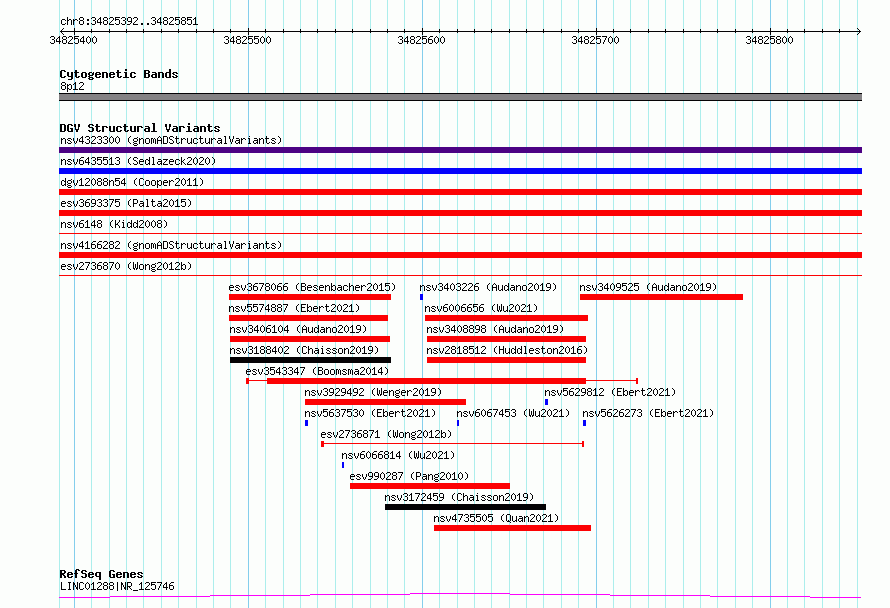 chr8:34825392..34825851

34825400 34825500 34825600 34825700 34825800

Cytogenetic Bands
8p12

DGV Structural Variants
nsv4323300 (gnomADStructuralVariants)
nsv6435513 (Sedlazeck2020)
dgv12088n54 (Cooper2011)
esv3693375 (Palta2015)
nsv6148 (Kidd2008)
nsv4166282 (gnomADStructuralVariants)
esv2736870 (Wong2012b)
esv3678066 (Besenbacher2015) nsv3403226 (Audano2019) nsv3409525 (Audano2019)
nsv5574887 (Ebert2021) nsv6006656 (Wu2021)
nsv3406104 (Audano2019) nsv3408898 (Audano2019)
nsv3188402 (Chaisson2019) nsv2818512 (Huddleston2016)
esv3543347 (Boomsma2014)
nsv3929492 (Wenger2019) nsv5629812 (Ebert2021)
nsv5637530 (Ebert2021) nsv6067453 (Wu2021) nsv5626273 (Ebert2021)
esv2736871 (Wong2012b)
nsv6066814 (Wu2021)
esv990287 (Pang2010)
nsv3172459 (Chaisson2019)
nsv4735505 (Quan2021)

RefSeq Genes
LINC01288|NR_125746